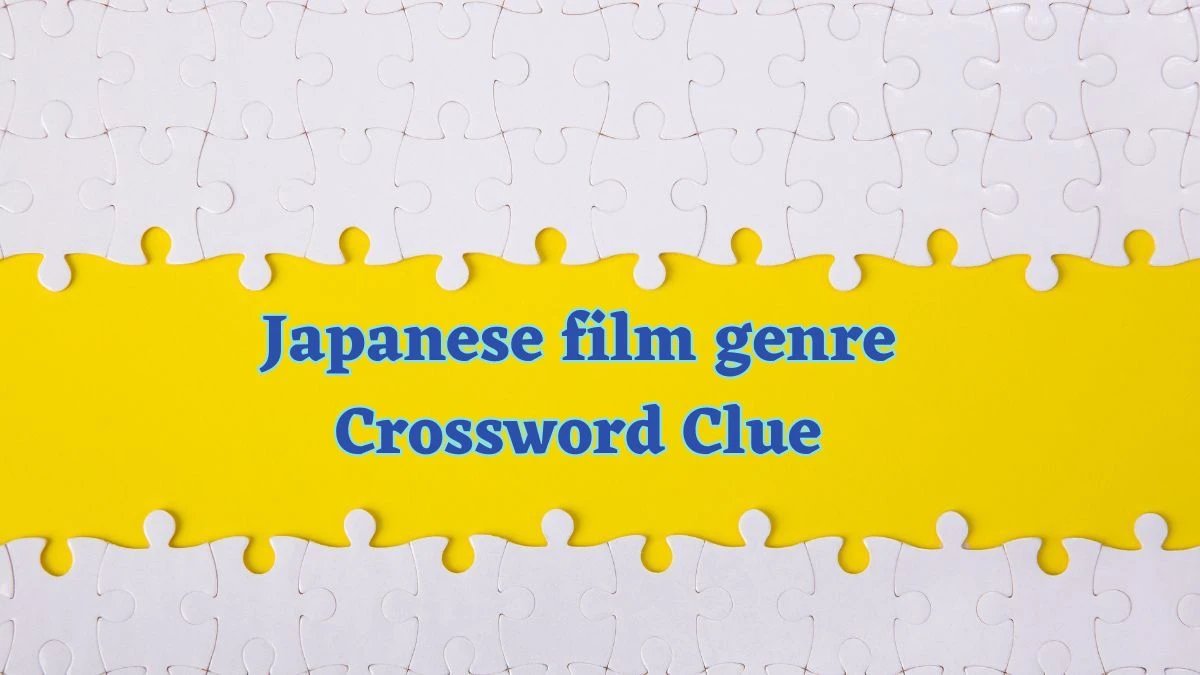 Japanese film genre
Crossword Clue